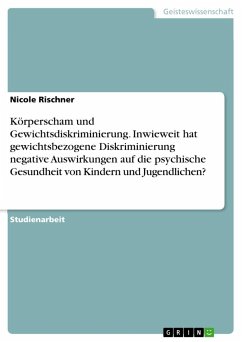 Geisteswissenschaft

Nicole Rischner

Körperscham und Gewichtsdiskriminierung. Inwieweit hat gewichtsbezogene Diskriminierung negative Auswirkungen auf die psychische Gesundheit von Kindern und Jugendlichen?

Studienarbeit

GRIN